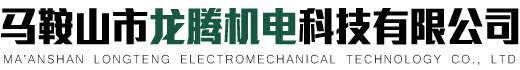 马鞍山市龙腾机电科技有限公司
MA'ANSHAN LONGTENG ELECTROMECHANICAL TECHNOLOGY CO., LTD